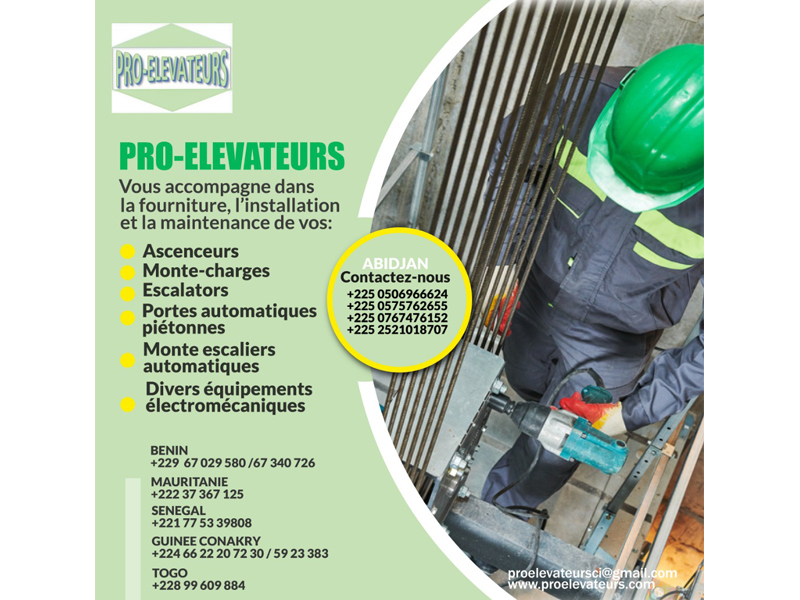 PRO-ELEVATEURS

PRO-ELEVATEURS

Vous accompagne dans la fourniture, l'installation et la maintenance de vos:

Ascenceurs
Monte-charges
Escalators
Portes automatiques piétonnes
Monte escaliers automatiques
Divers équipements électromécaniques

ABIDJAN
Contactez-nous
+225 0506966624
+225 0575762655
+225 0767476152
+225 2521018707

BENIN
+229 67 029 580 /67 340 726
MAURITANIE
+222 37 367 125
SENEGAL
+221 77 53 39808
GUINEE CONAKRY
+224 66 22 20 72 30 / 59 23 383
TOGO
+228 99 609 884

proelevateursci@gmail.com
www.proelevateurs.com